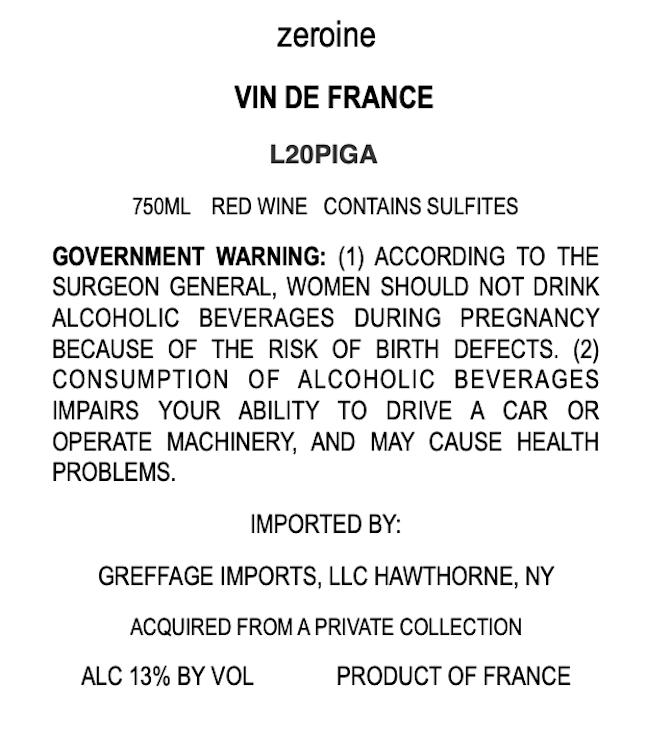 zeroine

VIN DE FRANCE

L20PIGA

750ML RED WINE CONTAINS SULFITES

GOVERNMENT WARNING: (1) ACCORDING TO THE SURGEON GENERAL, WOMEN SHOULD NOT DRINK ALCOHOLIC BEVERAGES DURING PREGNANCY BECAUSE OF THE RISK OF BIRTH DEFECTS. (2) CONSUMPTION OF ALCOHOLIC BEVERAGES IMPAIRS YOUR ABILITY TO DRIVE A CAR OR OPERATE MACHINERY, AND MAY CAUSE HEALTH PROBLEMS.

IMPORTED BY:

GREFFAGE IMPORTS, LLC HAWTHORNE, NY

ACQUIRED FROM A PRIVATE COLLECTION

ALC 13% BY VOL PRODUCT OF FRANCE